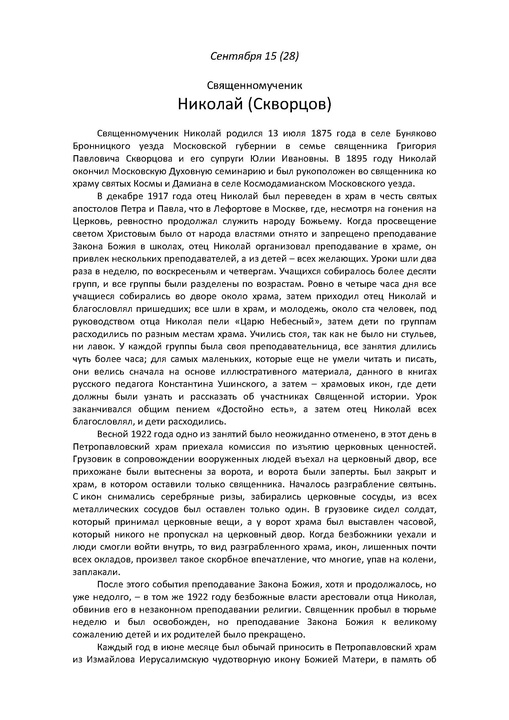 Сентября 15 (28)

Священномученик

Николай (Скворцов)

Священномученик Николай родился 13 июля 1875 года в селе Буняково Бронницкого уезда Московской губернии в семье священника Григория Павловича Скворцова и его супруги Юлии Ивановны. В 1895 году Николай окончил Московскую Духовную семинарию и был рукоположен во священника ко храму святых Космы и Дамиана в селе Космодамианском Московского уезда.

В декабре 1917 года отец Николай был переведен в храм в честь святых апостолов Петра и Павла, что в Лефортове в Москве, где, несмотря на гонения на Церковь, ревностно продолжал служить народу Божьему. Когда просвещение светом Христовым было от народа властями отнято и запрещено преподавание Закона Божия в школах, отец Николай организовал преподавание в храме, он привлек нескольких преподавателей, а из детей – всех желающих. Уроки шли два раза в неделю, по воскресеньям и четвергам. Учащихся собиралось более десяти групп, и все группы были разделены по возрастам. Ровно в четыре часа дня все учащиеся собирались во дворе около храма, затем приходил отец Николай и благословлял пришедших; все шли в храм, и молодежь, около ста человек, под руководством отца Николая пели «Царю Небесный», затем дети по группам расходились по разным местам храма. Учились стоя, так как не было ни стульев, ни лавок. У каждой группы была своя преподавательница, все занятия длились чуть более часа; для самых маленьких, которые еще не умели читать и писать, они велись сначала на основе иллюстративного материала, данного в книгах русского педагога Константина Ушинского, а затем – храмовых икон, где дети должны были узнать и рассказать об участниках Священной истории. Урок заканчивался общим пением «Достойно есть», а затем отец Николай всех благословлял, и дети расходились.

Весной 1922 года одно из занятий было неожиданно отменено, в этот день в Петропавловский храм приехала комиссия по изъятию церковных ценностей. Грузовик в сопровождении вооруженных людей въехал на церковный двор, все прихожане были вытеснены за ворота, и ворота были заперты. Был закрыт и храм, в котором оставили только священника. Началось разграбление святынь. С икон снимались серебряные ризы, забирались церковные сосуды, из всех металлических сосудов был оставлен только один. В грузовике сидел солдат, который принимал церковные вещи, а у ворот храма был выставлен часовой, который никого не пропускал на церковный двор. Когда безбожники уехали и люди смогли войти внутрь, то вид разграбленного храма, икон, лишенных почти всех окладов, произвел такое скорбное впечатление, что многие, упав на колени, заплакали.

После этого события преподавание Закона Божия, хотя и продолжалось, но уже недолго, – в том же 1922 году безбожные власти арестовали отца Николая, обвинив его в незаконном преподавании религии. Священник пробыл в тюрьме неделю и был освобожден, но преподавание Закона Божия к великому сожалению детей и их родителей было прекращено.

Каждый год в июне месяце был обычай приносить в Петропавловский храм из Измайлова Иерусалимскую чудотворную икону Божией Матери, в память об